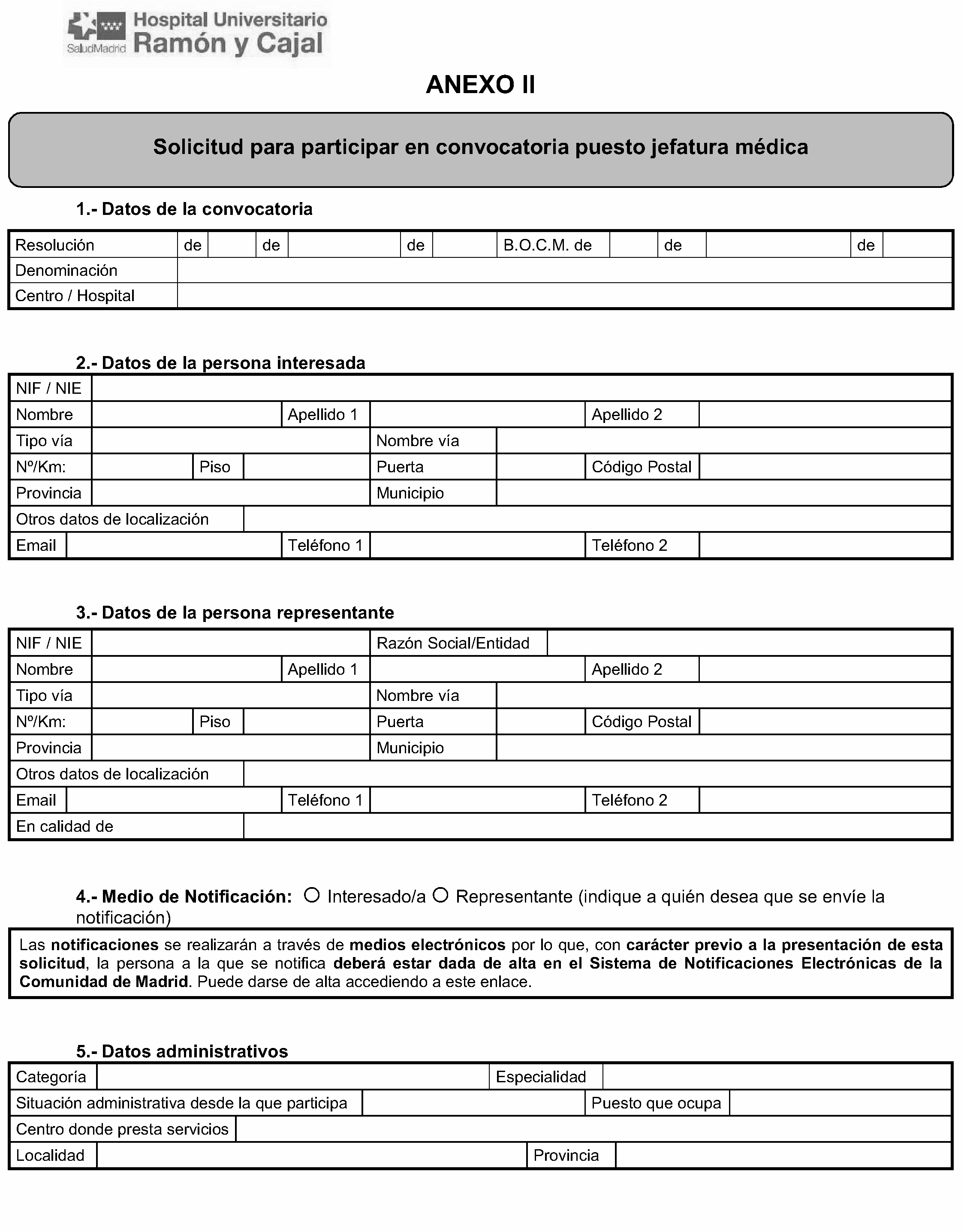 SaludMadrid Hospital Universitario Ramón y Cajal

ANEXO II

Solicitud para participar en convocatoria puesto jefatura médica

1.- Datos de la convocatoria

| Resolución | de | | de | | de | | B.O.C.M. de | | de | | de | |
|---|---|---|---|---|---|---|---|---|---|---|---|---|
| Denominación | | | | | | | | | | | | |
| Centro / Hospital | | | | | | | | | | | | |

2.- Datos de la persona interesada

| NIF / NIE | | | | | |
|---|---|---|---|---|---|
| Nombre | | Apellido 1 | | Apellido 2 | |
| Tipo vía | | Nombre vía | | | |
| Nº/Km: | | Piso | | Puerta | | Código Postal | |
| Provincia | | Municipio | | | |
| Otros datos de localización | | | | | |
| Email | | Teléfono 1 | | Teléfono 2 | |

3.- Datos de la persona representante

| NIF / NIE | | Razón Social/Entidad | | | |
|---|---|---|---|---|---|
| Nombre | | Apellido 1 | | Apellido 2 | |
| Tipo vía | | Nombre vía | | | |
| Nº/Km: | | Piso | | Puerta | | Código Postal | |
| Provincia | | Municipio | | | |
| Otros datos de localización | | | | | |
| Email | | Teléfono 1 | | Teléfono 2 | |
| En calidad de | | | | | |

4.- Medio de Notificación: ○ Interesado/a ○ Representante (indique a quién desea que se envíe la notificación)

Las notificaciones se realizarán a través de medios electrónicos por lo que, con carácter previo a la presentación de esta solicitud, la persona a la que se notifica deberá estar dada de alta en el Sistema de Notificaciones Electrónicas de la Comunidad de Madrid. Puede darse de alta accediendo a este enlace.

5.- Datos administrativos

| Categoría | | Especialidad | |
|---|---|---|---|
| Situación administrativa desde la que participa | | Puesto que ocupa | |
| Centro donde presta servicios | | | |
| Localidad | | Provincia | |